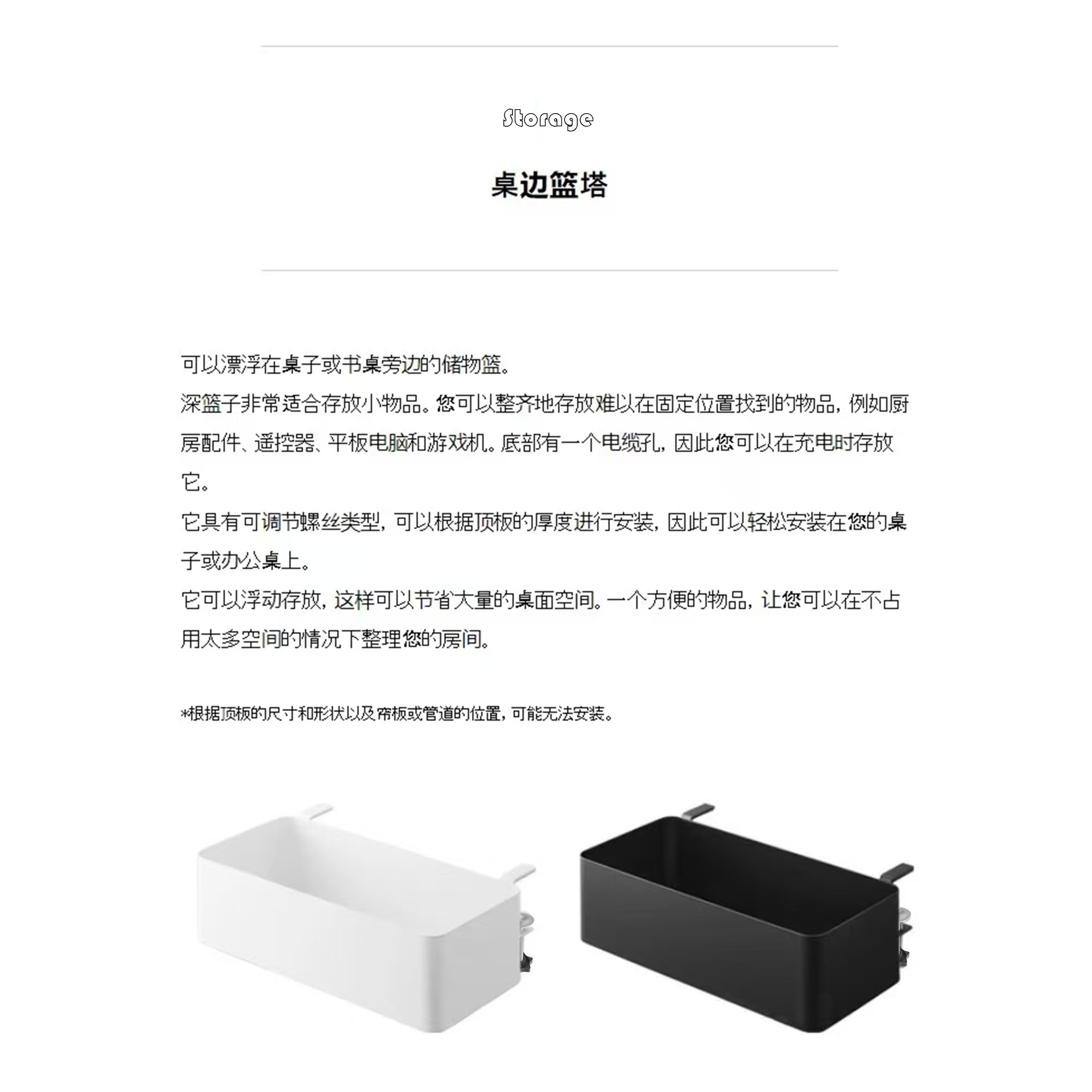 Storage

桌边篮塔

可以漂浮在桌子或书桌旁边的储物篮。
深篮子非常适合存放小物品。您可以整齐地存放难以在固定位置找到的物品，例如厨房配件、遥控器、平板电脑和游戏机。底部有一个电缆孔，因此您可以在充电时存放它。
它具有可调节螺丝类型，可以根据顶板的厚度进行安装，因此可以轻松安装在您的桌子或办公桌上。
它可以浮动存放，这样可以节省大量的桌面空间。一个方便的物品，让您可以在不占用太多空间的情况下整理您的房间。

*根据顶板的尺寸和形状以及帘板或管道的位置，可能无法安装。